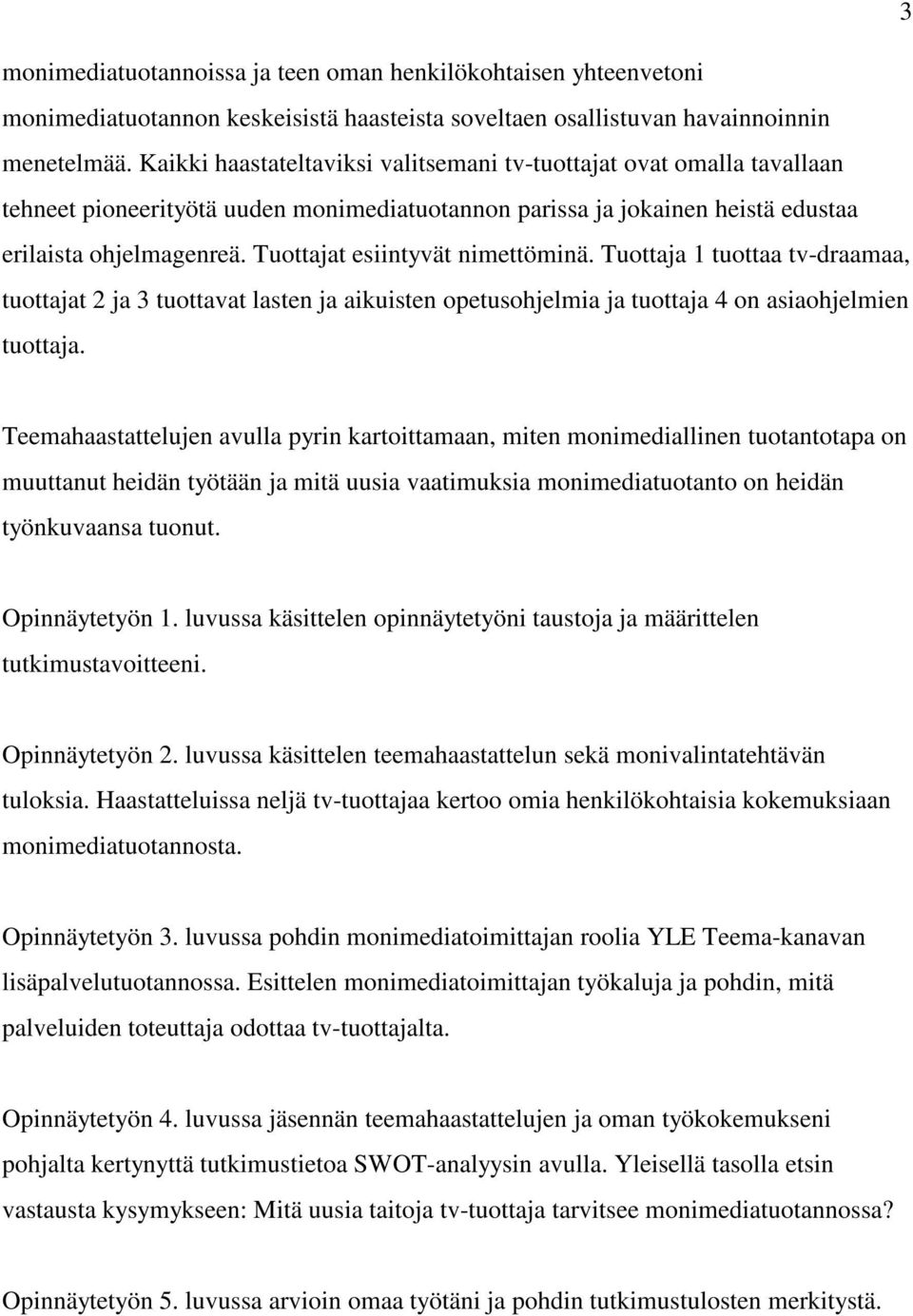 3

monimediatuotannoissa ja teen oman henkilökohtaisen yhteenvetoni monimediatuotannon keskeisistä haasteista soveltaen osallistuvan havainnoinnin menetelmää. Kaikki haastateltaviksi valitsemani tv-tuottajat ovat omalla tavallaan tehneet pioneerityötä uuden monimediatuotannon parissa ja jokainen heistä edustaa erilaista ohjelmagenreä. Tuottajat esiintyvät nimettöminä. Tuottaja 1 tuottaa tv-draamaa, tuottajat 2 ja 3 tuottavat lasten ja aikuisten opetusohjelmia ja tuottaja 4 on asiaohjelmien tuottaja.

Teemahaastattelujen avulla pyrin kartoittamaan, miten monimediallinen tuotantotapa on muuttanut heidän työtään ja mitä uusia vaatimuksia monimediatuotanto on heidän työnkuvaansa tuonut.

Opinnäytetyön 1. luvussa käsittelen opinnäytetyöni taustoja ja määrittelen tutkimustavoitteeni.

Opinnäytetyön 2. luvussa käsittelen teemahaastattelun sekä monivalintatehtävän tuloksia. Haastatteluissa neljä tv-tuottajaa kertoo omia henkilökohtaisia kokemuksiaan monimediatuotannosta.

Opinnäytetyön 3. luvussa pohdin monimediatoimittajan roolia YLE Teema-kanavan lisäpalvelutuotannossa. Esittelen monimediatoimittajan työkaluja ja pohdin, mitä palveluiden toteuttaja odottaa tv-tuottajalta.

Opinnäytetyön 4. luvussa jäsennän teemahaastattelujen ja oman työkokemukseni pohjalta kertynyttä tutkimustietoa SWOT-analyysin avulla. Yleisellä tasolla etsin vastausta kysymykseen: Mitä uusia taitoja tv-tuottaja tarvitsee monimediatuotannossa?

Opinnäytetyön 5. luvussa arvioin omaa työtäni ja pohdin tutkimustulosten merkitystä.